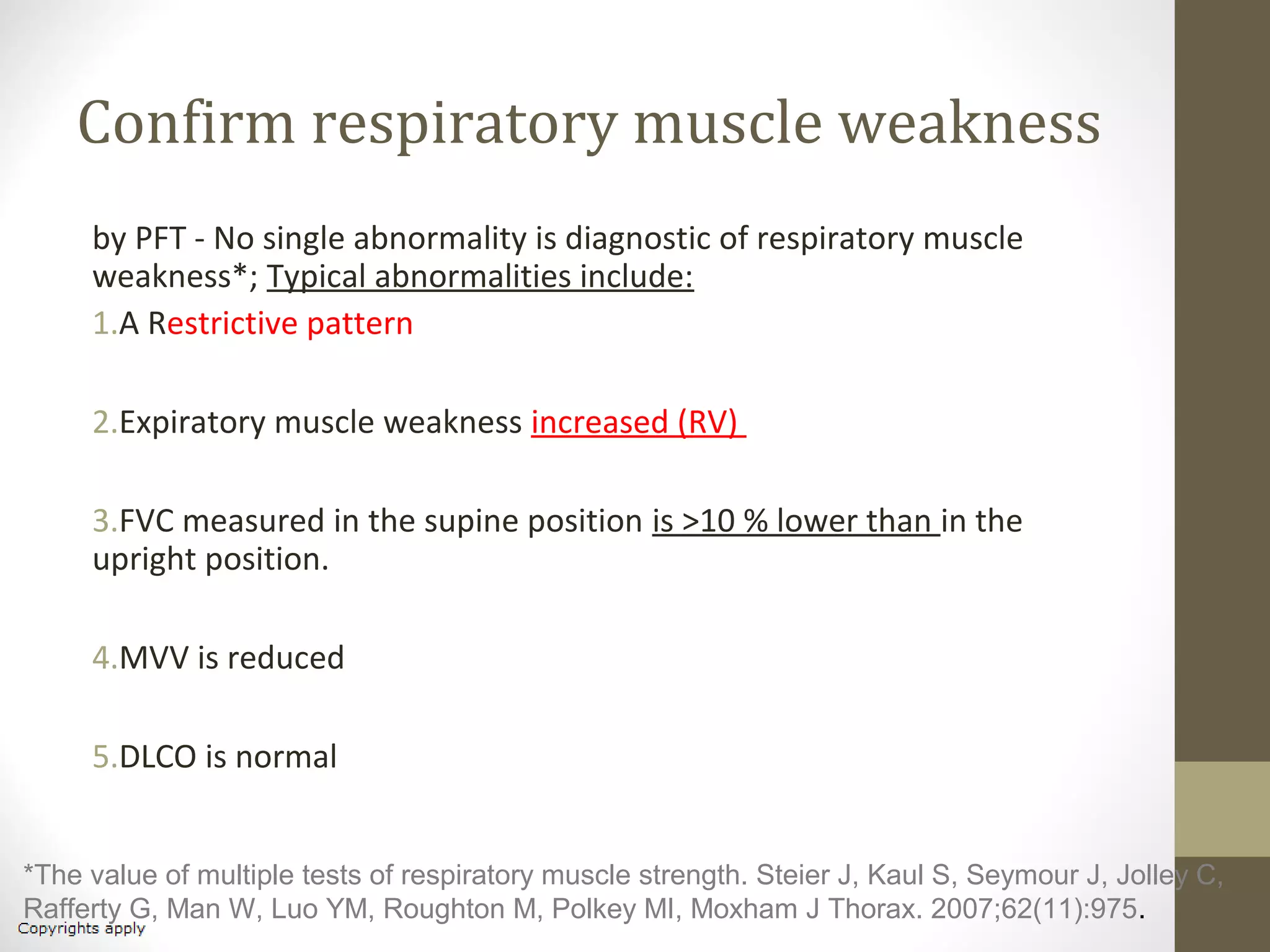 Confirm respiratory muscle weakness

by PFT - No single abnormality is diagnostic of respiratory muscle weakness*; Typical abnormalities include:

1.A Restrictive pattern

2.Expiratory muscle weakness increased (RV)

3.FVC measured in the supine position is >10 % lower than in the upright position.

4.MVV is reduced

5.DLCO is normal

*The value of multiple tests of respiratory muscle strength. Steier J, Kaul S, Seymour J, Jolley C, Rafferty G, Man W, Luo YM, Roughton M, Polkey MI, Moxham J Thorax. 2007;62(11):975.

Copyrights apply